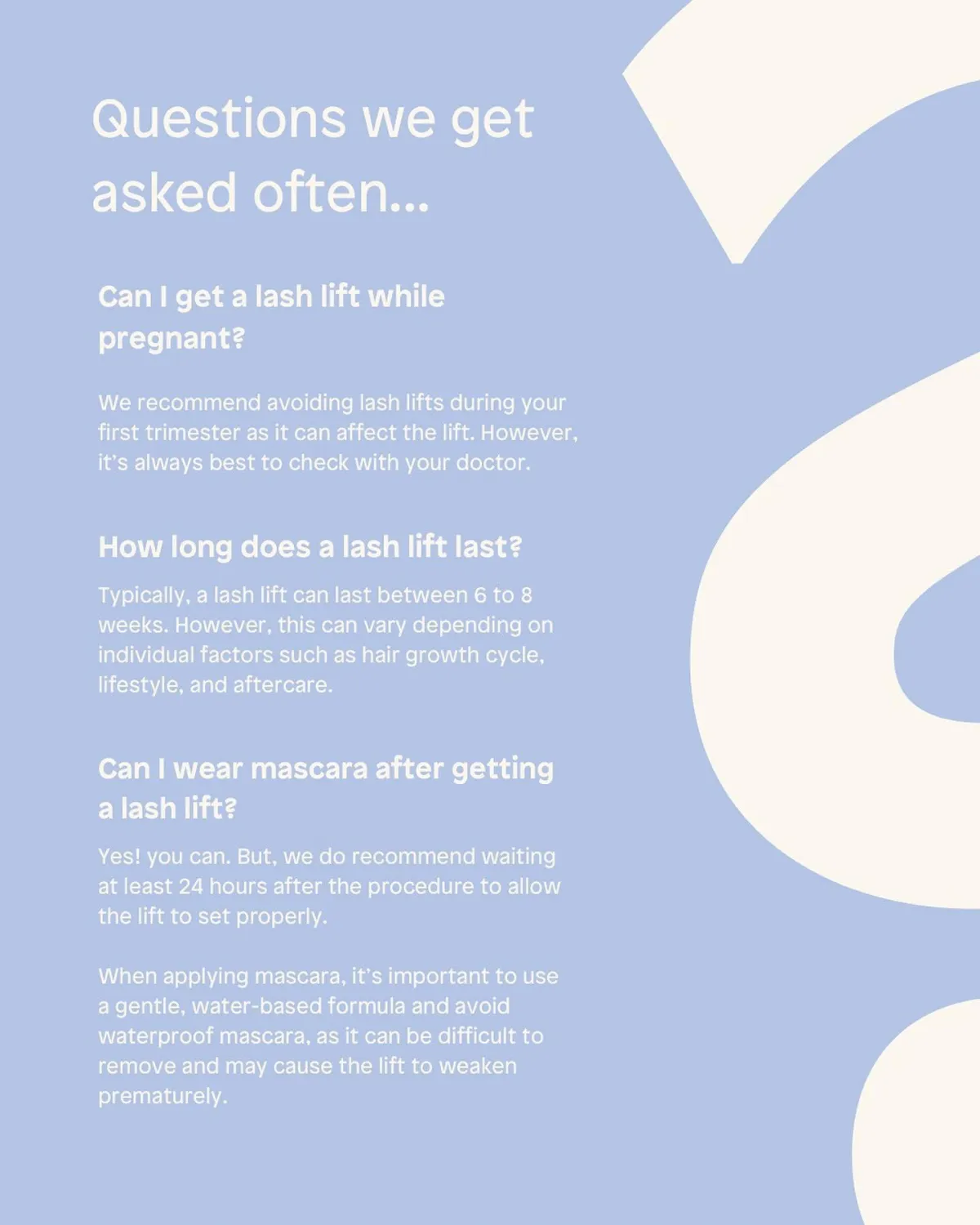 Questions we get asked often...

Can I get a lash lift while pregnant?

We recommend avoiding lash lifts during your first trimester as it can affect the lift. However, it's always best to check with your doctor.

How long does a lash lift last?

Typically, a lash lift can last between 6 to 8 weeks. However, this can vary depending on individual factors such as hair growth cycle, lifestyle, and aftercare.

Can I wear mascara after getting a lash lift?

Yes! you can. But, we do recommend waiting at least 24 hours after the procedure to allow the lift to set properly.

When applying mascara, it's important to use a gentle, water-based formula and avoid waterproof mascara, as it can be difficult to remove and may cause the lift to weaken prematurely.